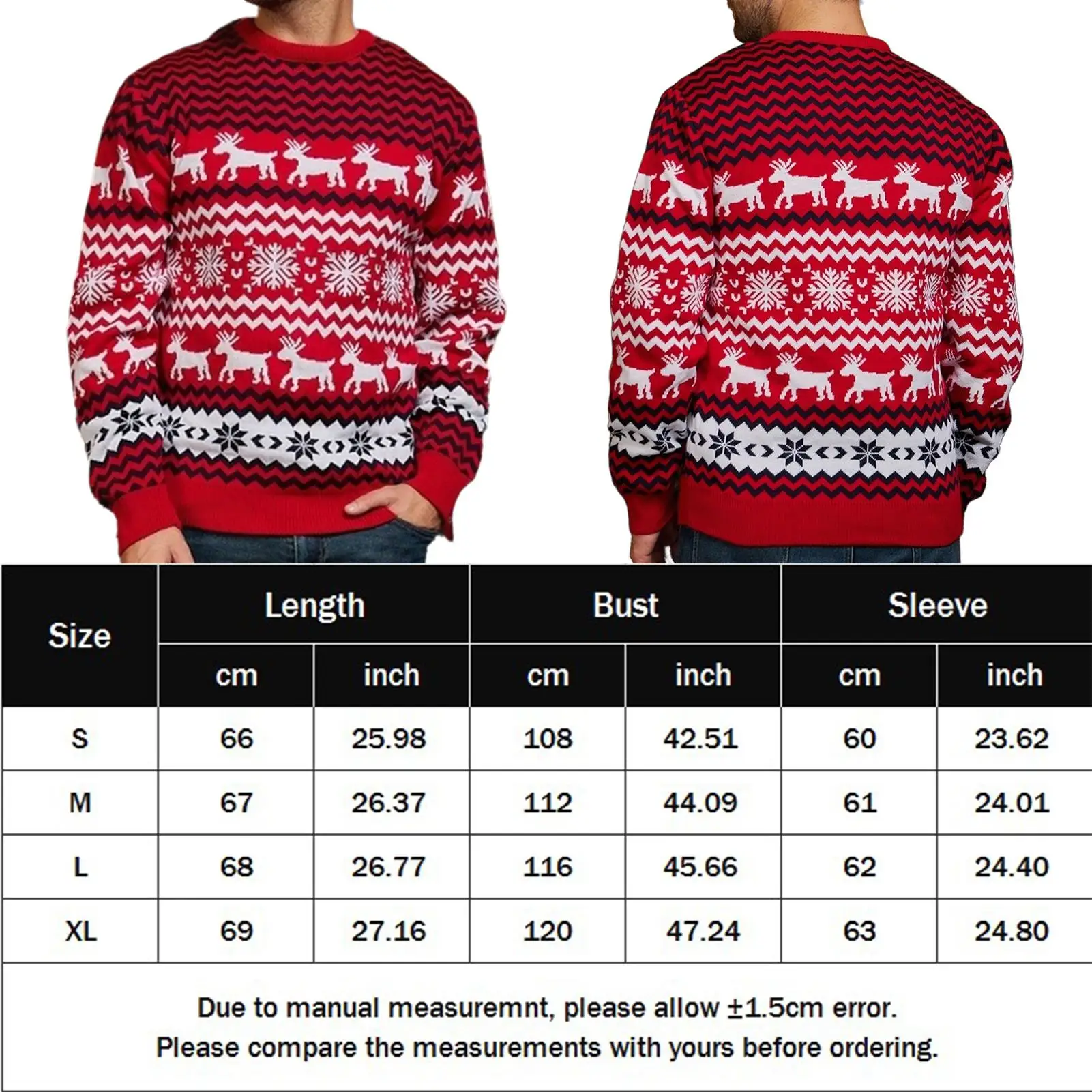 | Size | Length cm | Length inch | Bust cm | Bust inch | Sleeve cm | Sleeve inch |
|---|---|---|---|---|---|---|
| S | 66 | 25.98 | 108 | 42.51 | 60 | 23.62 |
| M | 67 | 26.37 | 112 | 44.09 | 61 | 24.01 |
| L | 68 | 26.77 | 116 | 45.66 | 62 | 24.40 |
| XL | 69 | 27.16 | 120 | 47.24 | 63 | 24.80 |

Due to manual measuremnt, please allow ±1.5cm error.
Please compare the measurements with yours before ordering.